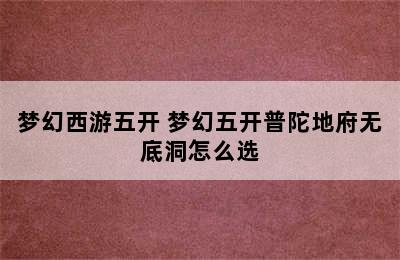 梦幻西游五开 梦幻五开普陀地府无底洞怎么选